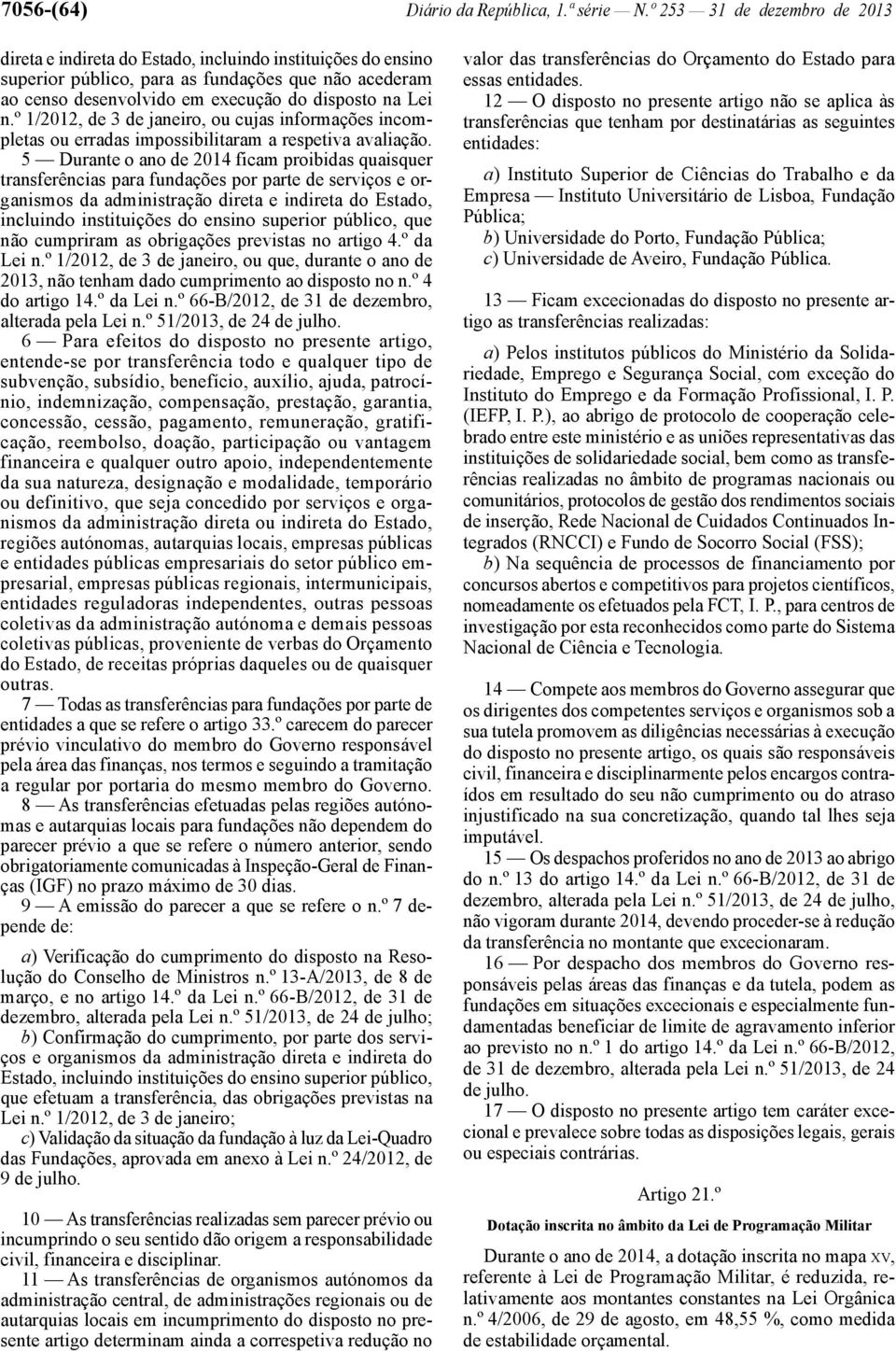 7056-(64) Diário da República, 1.ª série — N.º 253 — 31 de dezembro de 2013

direta e indireta do Estado, incluindo instituições do ensino superior público, para as fundações que não acederam ao censo desenvolvido em execução do disposto na Lei n.º 1/2012, de 3 de janeiro, ou cujas informações incompletas ou erradas impossibilitaram a respetiva avaliação.

5 — Durante o ano de 2014 ficam proibidas quaisquer transferências para fundações por parte de serviços e organismos da administração direta e indireta do Estado, incluindo instituições do ensino superior público, que não cumpriram as obrigações previstas no artigo 4.º da Lei n.º 1/2012, de 3 de janeiro, ou que, durante o ano de 2013, não tenham dado cumprimento ao disposto no n.º 4 do artigo 14.º da Lei n.º 66-B/2012, de 31 de dezembro, alterada pela Lei n.º 51/2013, de 24 de julho.

6 — Para efeitos do disposto no presente artigo, entende-se por transferência todo e qualquer tipo de subvenção, subsídio, benefício, auxílio, ajuda, patrocínio, indemnização, compensação, prestação, garantia, concessão, cessão, pagamento, remuneração, gratificação, reembolso, doação, participação ou vantagem financeira e qualquer outro apoio, independentemente da sua natureza, designação e modalidade, temporário ou definitivo, que seja concedido por serviços e organismos da administração direta ou indireta do Estado, regiões autónomas, autarquias locais, empresas públicas e entidades públicas empresariais do setor público empresarial, empresas públicas regionais, intermunicipais, entidades reguladoras independentes, outras pessoas coletivas da administração autónoma e demais pessoas coletivas públicas, proveniente de verbas do Orçamento do Estado, de receitas próprias daqueles ou de quaisquer outras.

7 — Todas as transferências para fundações por parte de entidades a que se refere o artigo 33.º carecem do parecer prévio vinculativo do membro do Governo responsável pela área das finanças, nos termos e seguindo a tramitação a regular por portaria do mesmo membro do Governo.

8 — As transferências efetuadas pelas regiões autónomas e autarquias locais para fundações não dependem do parecer prévio a que se refere o número anterior, sendo obrigatoriamente comunicadas à Inspeção-Geral de Finanças (IGF) no prazo máximo de 30 dias.

9 — A emissão do parecer a que se refere o n.º 7 depende de:

a) Verificação do cumprimento do disposto na Resolução do Conselho de Ministros n.º 13-A/2013, de 8 de março, e no artigo 14.º da Lei n.º 66-B/2012, de 31 de dezembro, alterada pela Lei n.º 51/2013, de 24 de julho;
b) Confirmação do cumprimento, por parte dos serviços e organismos da administração direta e indireta do Estado, incluindo instituições do ensino superior público, que efetuam a transferência, das obrigações previstas na Lei n.º 1/2012, de 3 de janeiro;
c) Validação da situação da fundação à luz da Lei-Quadro das Fundações, aprovada em anexo à Lei n.º 24/2012, de 9 de julho.

10 — As transferências realizadas sem parecer prévio ou incumprindo o seu sentido dão origem a responsabilidade civil, financeira e disciplinar.

11 — As transferências de organismos autónomos da administração central, de administrações regionais ou de autarquias locais em incumprimento do disposto no presente artigo determinam ainda a correspetiva redução no valor das transferências do Orçamento do Estado para essas entidades.

12 — O disposto no presente artigo não se aplica às transferências que tenham por destinatárias as seguintes entidades:

a) Instituto Superior de Ciências do Trabalho e da Empresa — Instituto Universitário de Lisboa, Fundação Pública;
b) Universidade do Porto, Fundação Pública;
c) Universidade de Aveiro, Fundação Pública.

13 — Ficam excecionadas do disposto no presente artigo as transferências realizadas:

a) Pelos institutos públicos do Ministério da Solidariedade, Emprego e Segurança Social, com exceção do Instituto do Emprego e da Formação Profissional, I. P. (IEFP, I. P.), ao abrigo de protocolo de cooperação celebrado entre este ministério e as uniões representativas das instituições de solidariedade social, bem como as transferências realizadas no âmbito de programas nacionais ou comunitários, protocolos de gestão dos rendimentos sociais de inserção, Rede Nacional de Cuidados Continuados Integrados (RNCCI) e Fundo de Socorro Social (FSS);
b) Na sequência de processos de financiamento por concursos abertos e competitivos para projetos científicos, nomeadamente os efetuados pela FCT, I. P., para centros de investigação por esta reconhecidos como parte do Sistema Nacional de Ciência e Tecnologia.

14 — Compete aos membros do Governo assegurar que os dirigentes dos competentes serviços e organismos sob a sua tutela promovem as diligências necessárias à execução do disposto no presente artigo, os quais são responsáveis civil, financeira e disciplinarmente pelos encargos contraídos em resultado do seu não cumprimento ou do atraso injustificado na sua concretização, quando tal lhes seja imputável.

15 — Os despachos proferidos no ano de 2013 ao abrigo do n.º 13 do artigo 14.º da Lei n.º 66-B/2012, de 31 de dezembro, alterada pela Lei n.º 51/2013, de 24 de julho, não vigoram durante 2014, devendo proceder-se à redução da transferência no montante que excecionaram.

16 — Por despacho dos membros do Governo responsáveis pelas áreas das finanças e da tutela, podem as fundações em situações excecionais e especialmente fundamentadas beneficiar de limite de agravamento inferior ao previsto no n.º 1 do artigo 14.º da Lei n.º 66-B/2012, de 31 de dezembro, alterada pela Lei n.º 51/2013, de 24 de julho.

17 — O disposto no presente artigo tem caráter excecional e prevalece sobre todas as disposições legais, gerais ou especiais contrárias.

Artigo 21.º

Dotação inscrita no âmbito da Lei de Programação Militar

Durante o ano de 2014, a dotação inscrita no mapa XV, referente à Lei de Programação Militar, é reduzida, relativamente aos montantes constantes na Lei Orgânica n.º 4/2006, de 29 de agosto, em 48,55 %, como medida de estabilidade orçamental.